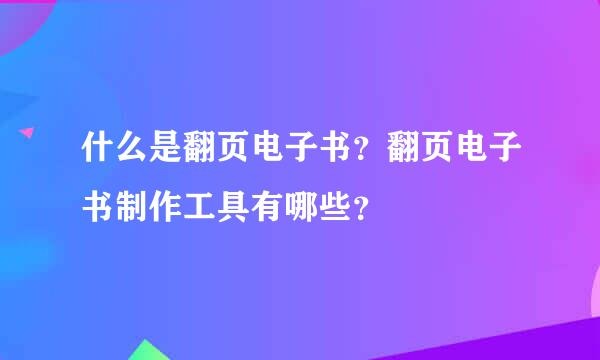 什么是翻页电子书？翻页电子书制作工具有哪些？